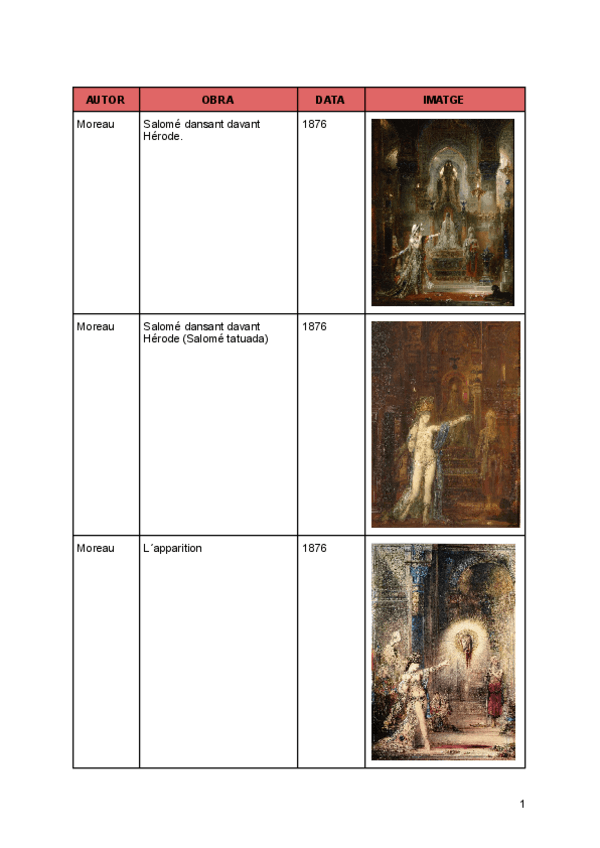 | AUTOR | OBRA | DATA | IMATGE |
|---|---|---|---|
| Moreau | Salomé dansant davant Hérode. | 1876 | |
| Moreau | Salomé dansant davant Hérode (Salomé tatuada) | 1876 | |
| Moreau | L´apparition | 1876 | |

1